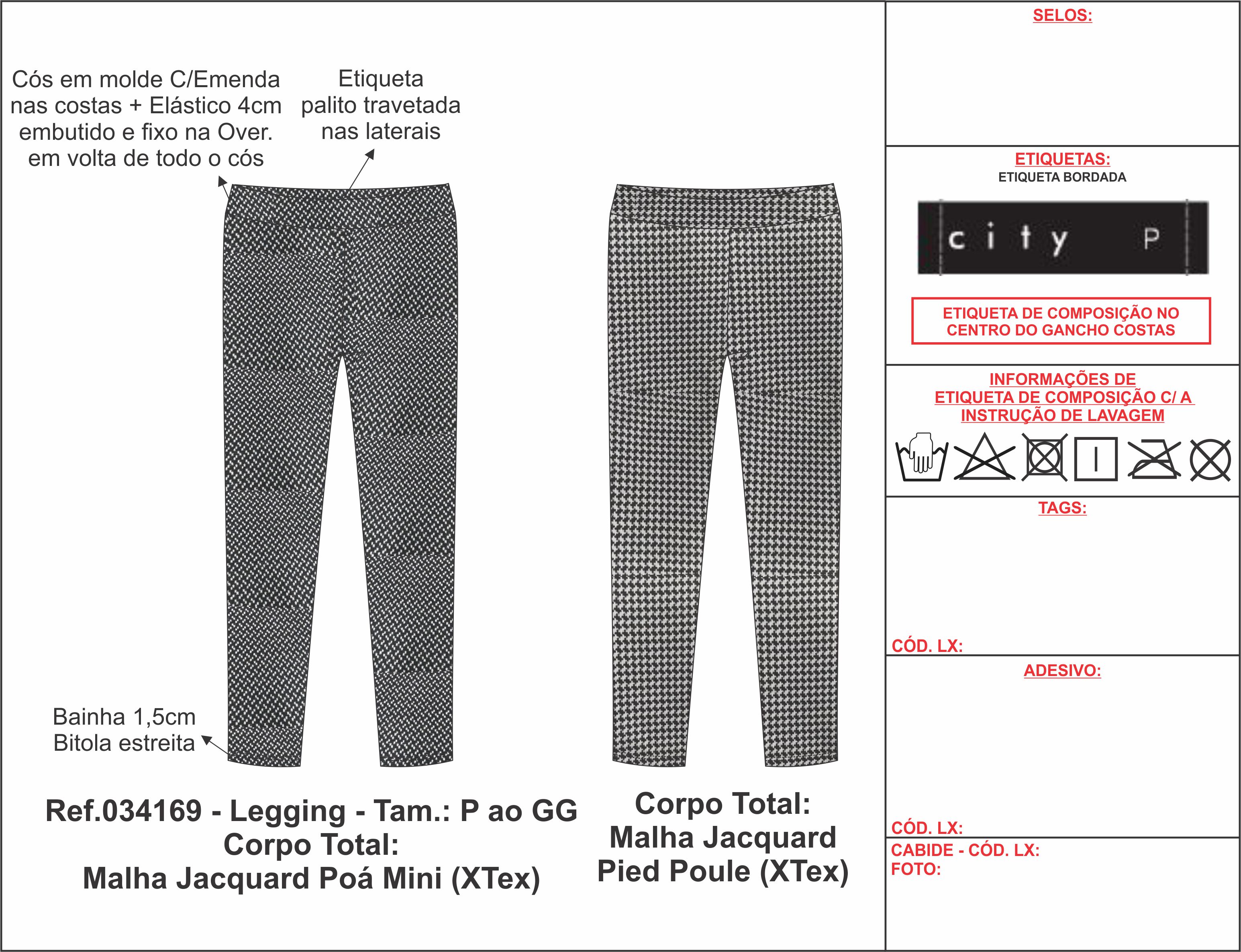 Cós em molde C/Emenda nas costas + Elástico 4cm embutido e fixo na Over. em volta de todo o cós

Etiqueta palito travetada nas laterais

Bainha 1,5cm
Bitola estreita

Ref.034169 - Legging - Tam.: P ao GG
Corpo Total:
Malha Jacquard Poá Mini (XTex)

Corpo Total:
Malha Jacquard
Pied Poule (XTex)

SELOS:

ETIQUETAS:
ETIQUETA BORDADA

city P

ETIQUETA DE COMPOSIÇÃO NO CENTRO DO GANCHO COSTAS

INFORMAÇÕES DE
ETIQUETA DE COMPOSIÇÃO C/ A
INSTRUÇÃO DE LAVAGEM

TAGS:

CÓD. LX:

ADESIVO:

CÓD. LX:

CABIDE - CÓD. LX:
FOTO: